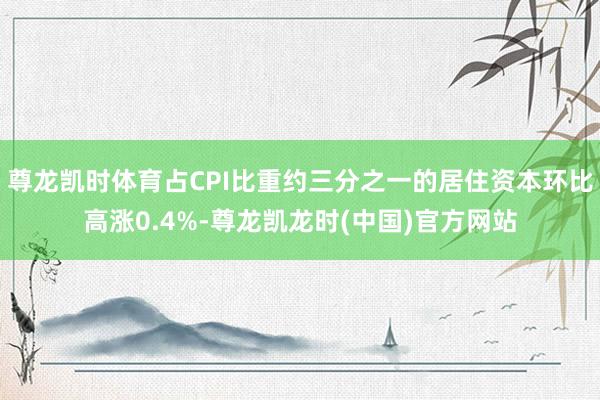 尊龙凯时体育占CPI比重约三分之一的居住资本环比高涨0.4%-尊龙凯龙时(中国)官方网站